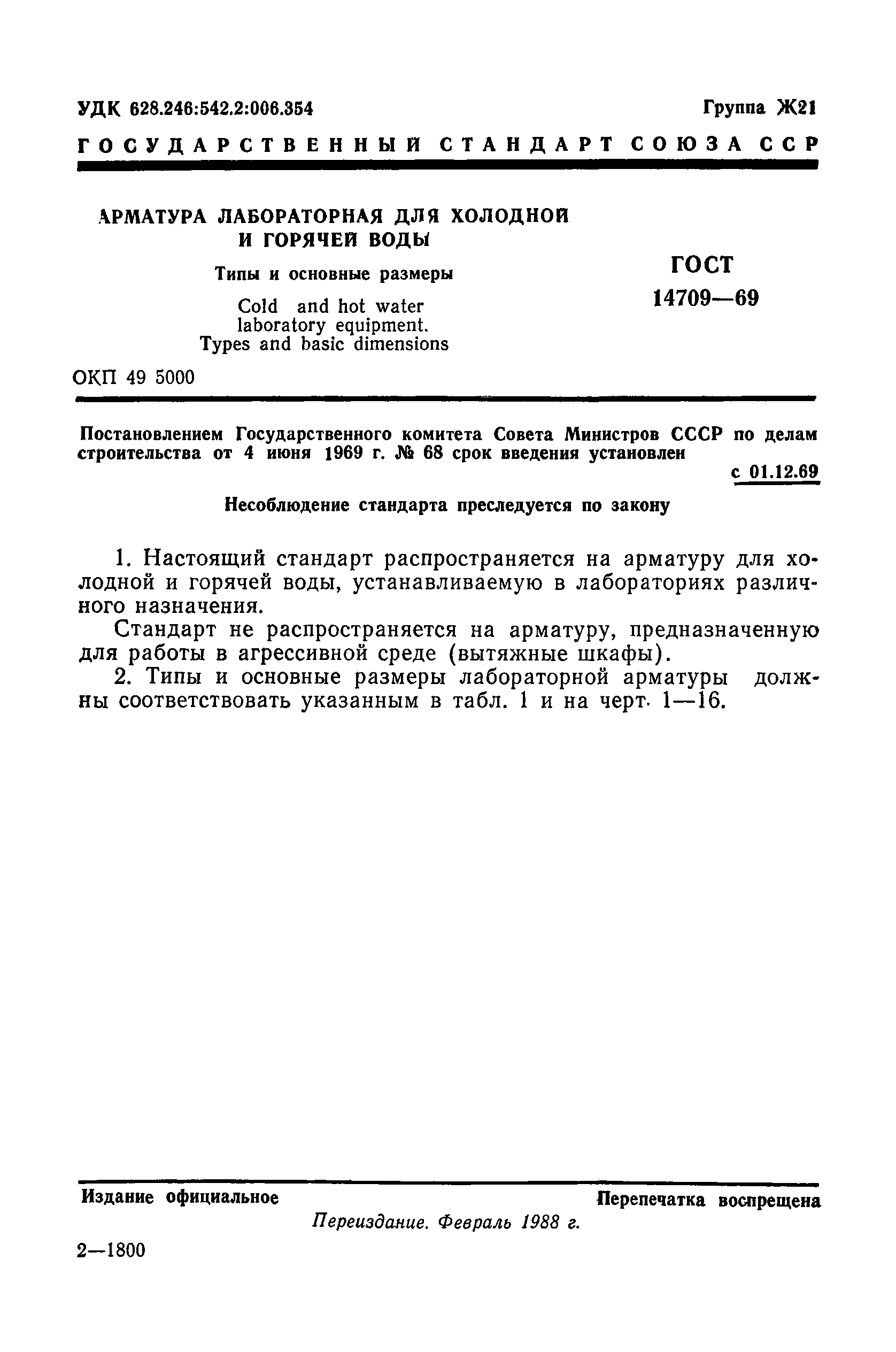 УДК 628.246:542.2:006.354

Группа Ж21

ГОСУДАРСТВЕННЫЙ СТАНДАРТ СОЮЗА ССР

АРМАТУРА ЛАБОРАТОРНАЯ ДЛЯ ХОЛОДНОЙ И ГОРЯЧЕЙ ВОДЫ

Типы и основные размеры

Cold and hot water laboratory equipment. Types and basic dimensions

ГОСТ 14709—69

ОКП 49 5000

Постановлением Государственного комитета Совета Министров СССР по делам строительства от 4 июня 1969 г. № 68 срок введения установлен

с 01.12.69

Несоблюдение стандарта преследуется по закону

1. Настоящий стандарт распространяется на арматуру для холодной и горячей воды, устанавливаемую в лабораториях различного назначения.

Стандарт не распространяется на арматуру, предназначенную для работы в агрессивной среде (вытяжные шкафы).

2. Типы и основные размеры лабораторной арматуры должны соответствовать указанным в табл. 1 и на черт. 1—16.

Издание официальное

Перепечатка воспрещена

Переиздание. Февраль 1988 г.

2—1800